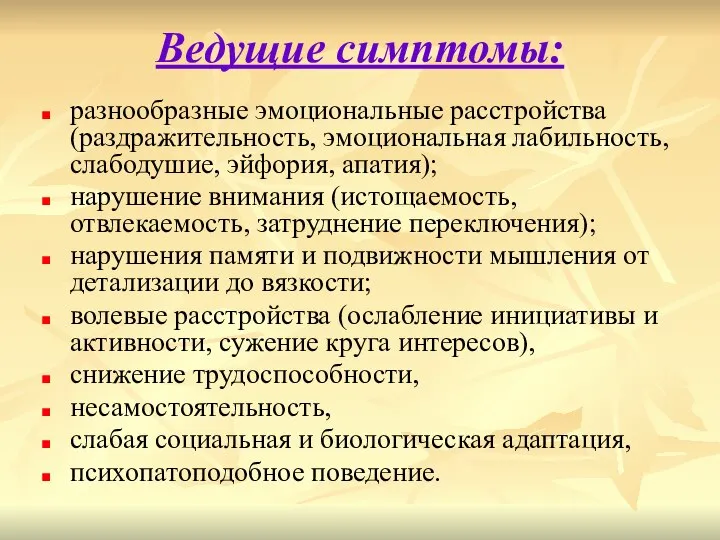 Ведущие симптомы:

- разнообразные эмоциональные расстройства (раздражительность, эмоциональная лабильность, слабодушие, эйфория, апатия);
- нарушение внимания (истощаемость, отвлекаемость, затруднение переключения);
- нарушения памяти и подвижности мышления от детализации до вязкости;
- волевые расстройства (ослабление инициативы и активности, сужение круга интересов),
- снижение трудоспособности,
- несамостоятельность,
- слабая социальная и биологическая адаптация,
- психопатоподобное поведение.